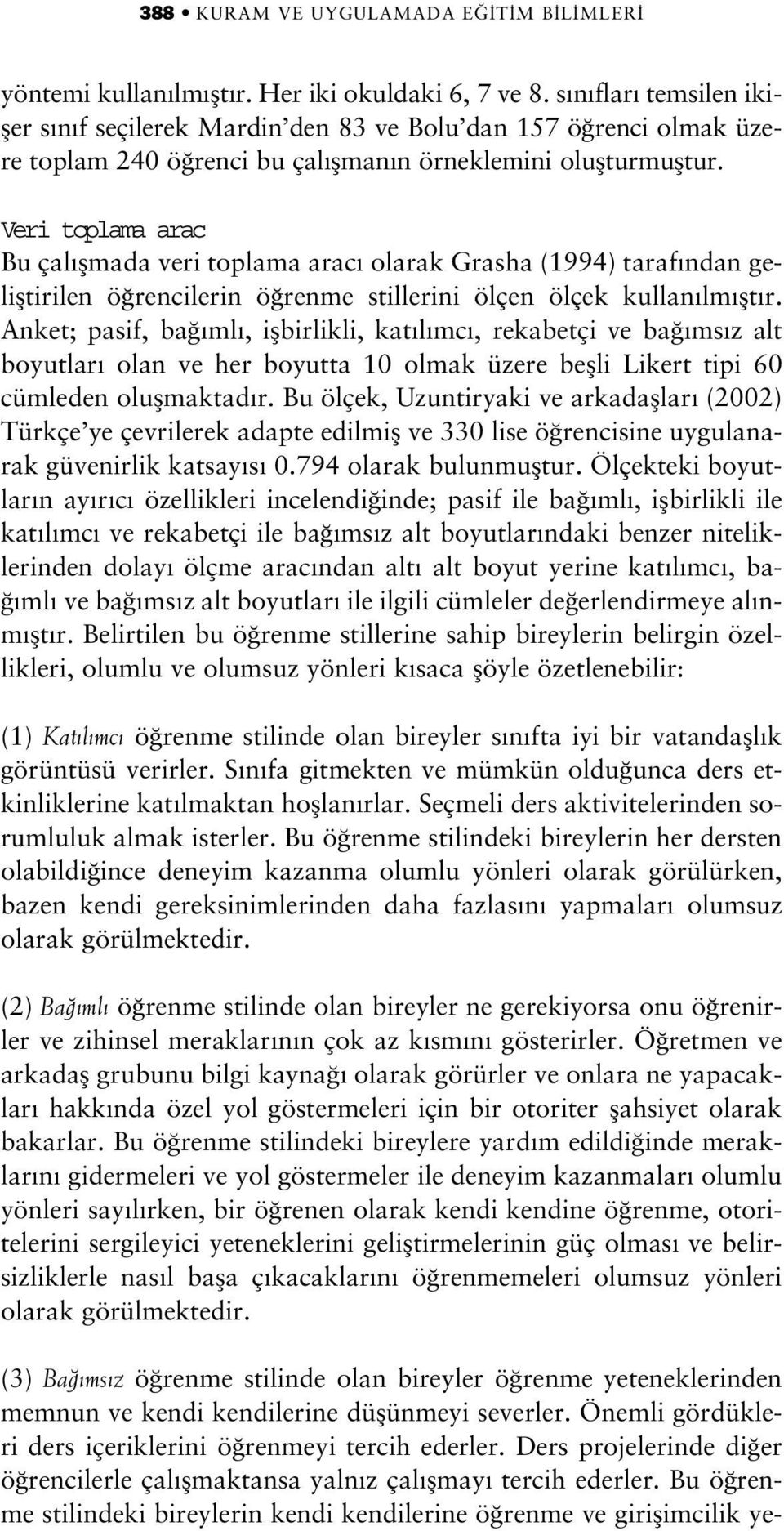 388 • KURAM VE UYGULAMADA EĞİTİM BİLİMLERİ

yöntemi kullanılmıştır. Her iki okuldaki 6, 7 ve 8. sınıfları temsilen ikişer sınıf seçilerek Mardin'den 83 ve Bolu'dan 157 öğrenci olmak üzere toplam 240 öğrenci bu çalışmanın örneklemini oluşturmuştur.

Veri toplama arac
Bu çalışmada veri toplama aracı olarak Grasha (1994) tarafından geliştirilen öğrencilerin öğrenme stillerini ölçen ölçek kullanılmıştır. Anket; pasif, bağımlı, işbirlikli, katılımcı, rekabetçi ve bağımsız alt boyutları olan ve her boyutta 10 olmak üzere beşli Likert tipi 60 cümleden oluşmaktadır. Bu ölçek, Uzuntiryaki ve arkadaşları (2002) Türkçe'ye çevrilerek adapte edilmiş ve 330 lise öğrencisine uygulanarak güvenirlik katsayısı 0.794 olarak bulunmuştur. Ölçekteki boyutların ayırıcı özellikleri incelendiğinde; pasif ile bağımlı, işbirlikli ile katılımcı ve rekabetçi ile bağımsız alt boyutlarındaki benzer niteliklerinden dolayı ölçme aracından altı alt boyut yerine katılımcı, bağımlı ve bağımsız alt boyutları ile ilgili cümleler değerlendirmeye alınmıştır. Belirtilen bu öğrenme stillerine sahip bireylerin belirgin özellikleri, olumlu ve olumsuz yönleri kısaca şöyle özetlenebilir:

(1) Katılımcı öğrenme stilinde olan bireyler sınıfta iyi bir vatandaşlık görüntüsü verirler. Sınıfa gitmekten ve mümkün olduğunca ders etkinliklerine katılmaktan hoşlanırlar. Seçmeli ders aktivitelerinden sorumluluk almak isterler. Bu öğrenme stilindeki bireylerin her dersten olabildiğince deneyim kazanma olumlu yönleri olarak görülürken, bazen kendi gereksinimlerinden daha fazlasını yapmaları olumsuz olarak görülmektedir.

(2) Bağımlı öğrenme stilinde olan bireyler ne gerekiyorsa onu öğrenirler ve zihinsel meraklarının çok az kısmını gösterirler. Öğretmen ve arkadaş grubunu bilgi kaynağı olarak görürler ve onlara ne yapacakları hakkında özel yol göstermeleri için bir otoriter şahsiyet olarak bakarlar. Bu öğrenme stilindeki bireylere yardım edildiğinde meraklarını gidermeleri ve yol göstermeler ile deneyim kazanmaları olumlu yönleri sayılırken, bir öğrenen olarak kendi kendine öğrenme, otoritelerini sergileyici yeteneklerini geliştirmelerinin güç olması ve belirsizliklerle nasıl başa çıkacaklarını öğrenmemeleri olumsuz yönleri olarak görülmektedir.

(3) Bağımsız öğrenme stilinde olan bireyler öğrenme yeteneklerinden memnun ve kendi kendilerine düşünmeyi severler. Önemli gördükleri ders içeriklerini öğrenmeyi tercih ederler. Ders projelerinde diğer öğrencilerle çalışmaktansa yalnız çalışmayı tercih ederler. Bu öğrenme stilindeki bireylerin kendi kendilerine öğrenme ve girişimcilik ye-